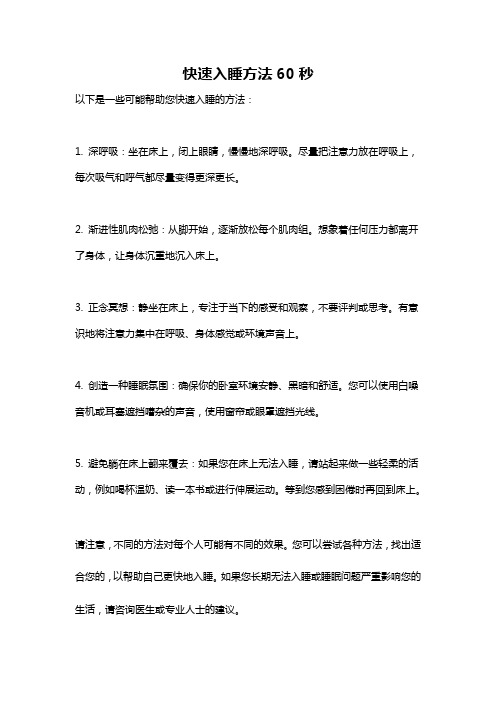 快速入睡方法 60 秒

以下是一些可能帮助您快速入睡的方法：

1. 深呼吸：坐在床上，闭上眼睛，慢慢地深呼吸。尽量把注意力放在呼吸上，每次吸气和呼气都尽量变得更深更长。

2. 渐进性肌肉松弛：从脚开始，逐渐放松每个肌肉组。想象着任何压力都离开了身体，让身体沉重地沉入床上。

3. 正念冥想：静坐在床上，专注于当下的感受和观察，不要评判或思考。有意识地将注意力集中在呼吸、身体感觉或环境声音上。

4. 创造一种睡眠氛围：确保你的卧室环境安静、黑暗和舒适。您可以使用白噪音机或耳塞遮挡嘈杂的声音，使用窗帘或眼罩遮挡光线。

5. 避免躺在床上翻来覆去：如果您在床上无法入睡，请站起来做一些轻柔的活动，例如喝杯温奶、读一本书或进行伸展运动。等到您感到困倦时再回到床上。

请注意，不同的方法对每个人可能有不同的效果。您可以尝试各种方法，找出适合您的，以帮助自己更快地入睡。如果您长期无法入睡或睡眠问题严重影响您的生活，请咨询医生或专业人士的建议。